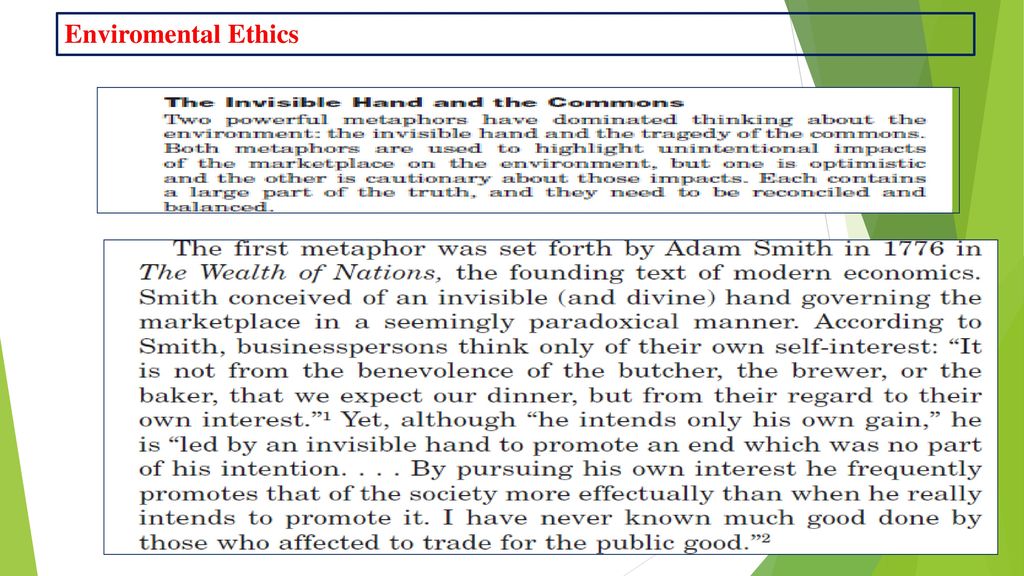 Enviromental Ethics

The Invisible Hand and the Commons
Two powerful metaphors have dominated thinking about the environment: the invisible hand and the tragedy of the commons. Both metaphors are used to highlight unintentional impacts of the marketplace on the environment, but one is optimistic and the other is cautionary about those impacts. Each contains a large part of the truth, and they need to be reconciled and balanced.

The first metaphor was set forth by Adam Smith in 1776 in The Wealth of Nations, the founding text of modern economics. Smith conceived of an invisible (and divine) hand governing the marketplace in a seemingly paradoxical manner. According to Smith, businesspersons think only of their own self-interest: "It is not from the benevolence of the butcher, the brewer, or the baker, that we expect our dinner, but from their regard to their own interest."$^1$ Yet, although "he intends only his own gain," he is "led by an invisible hand to promote an end which was no part of his intention. . . . By pursuing his own interest he frequently promotes that of the society more effectually than when he really intends to promote it. I have never known much good done by those who affected to trade for the public good."$^2$